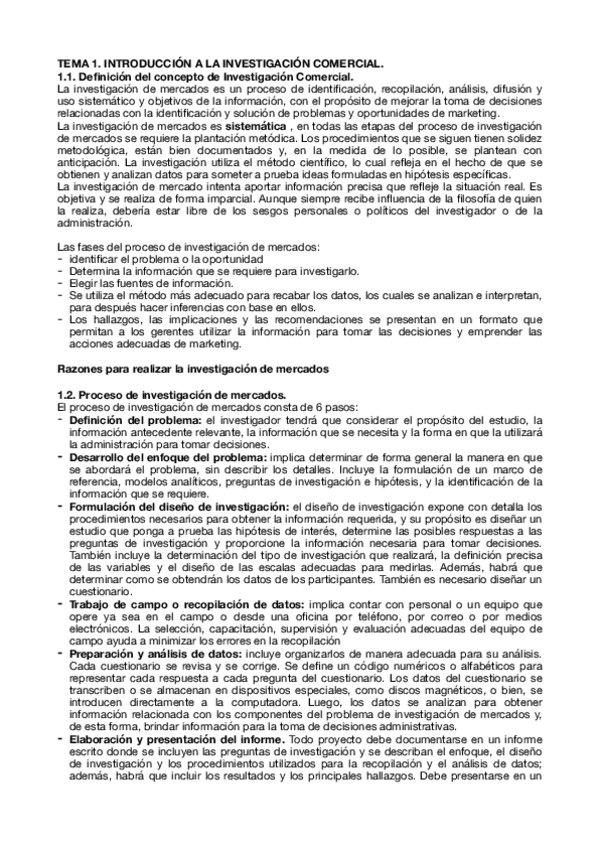 TEMA 1. INTRODUCCIÓN A LA INVESTIGACIÓN COMERCIAL.
1.1. Definición del concepto de Investigación Comercial.
La investigación de mercados es un proceso de identificación, recopilación, análisis, difusión y uso sistemático y objetivos de la información, con el propósito de mejorar la toma de decisiones relacionadas con la identificación y solución de problemas y oportunidades de marketing.
La investigación de mercados es sistemática , en todas las etapas del proceso de investigación de mercados se requiere la plantación metódica. Los procedimientos que se siguen tienen solidez metodológica, están bien documentados y, en la medida de lo posible, se plantean con anticipación. La investigación utiliza el método científico, lo cual refleja en el hecho de que se obtienen y analizan datos para someter a prueba ideas formuladas en hipótesis específicas.
La investigación de mercado intenta aportar información precisa que refleje la situación real. Es objetiva y se realiza de forma imparcial. Aunque siempre recibe influencia de la filosofía de quien la realiza, debería estar libre de los sesgos personales o políticos del investigador o de la administración.

Las fases del proceso de investigación de mercados:
- identificar el problema o la oportunidad
- Determina la información que se requiere para investigarlo.
- Elegir las fuentes de información.
- Se utiliza el método más adecuado para recabar los datos, los cuales se analizan e interpretan, para después hacer inferencias con base en ellos.
- Los hallazgos, las implicaciones y las recomendaciones se presentan en un formato que permitan a los gerentes utilizar la información para tomar las decisiones y emprender las acciones adecuadas de marketing.

Razones para realizar la investigación de mercados

1.2. Proceso de investigación de mercados.
El proceso de investigación de mercados consta de 6 pasos:
- Definición del problema: el investigador tendrá que considerar el propósito del estudio, la información antecedente relevante, la información que se necesita y la forma en que la utilizará la administración para tomar decisiones.
- Desarrollo del enfoque del problema: implica determinar de forma general la manera en que se abordará el problema, sin describir los detalles. Incluye la formulación de un marco de referencia, modelos analíticos, preguntas de investigación e hipótesis, y la identificación de la información que se requiere.
- Formulación del diseño de investigación: el diseño de investigación expone con detalla los procedimientos necesarios para obtener la información requerida, y su propósito es diseñar un estudio que ponga a prueba las hipótesis de interés, determine las posibles respuestas a las preguntas de investigación y proporcione la información necesaria para tomar decisiones. También incluye la determinación del tipo de investigación que realizará, la definición precisa de las variables y el diseño de las escalas adecuadas para medirlas. Además, habrá que determinar como se obtendrán los datos de los participantes. También es necesario diseñar un cuestionario.
- Trabajo de campo o recopilación de datos: implica contar con personal o un equipo que opere ya sea en el campo o desde una oficina por teléfono, por correo o por medios electrónicos. La selección, capacitación, supervisión y evaluación adecuadas del equipo de campo ayuda a minimizar los errores en la recopilación
- Preparación y análisis de datos: incluye organizarlos de manera adecuada para su análisis. Cada cuestionario se revisa y se corrige. Se define un código numéricos o alfabéticos para representar cada respuesta a cada pregunta del cuestionario. Los datos del cuestionario se transcriben o se almacenan en dispositivos especiales, como discos magnéticos, o bien, se introducen directamente a la computadora. Luego, los datos se analizan para obtener información relacionada con los componentes del problema de investigación de mercados y, de esta forma, brindar información para la toma de decisiones administrativas.
- Elaboración y presentación del informe. Todo proyecto debe documentarse en un informe escrito donde se incluyen las preguntas de investigación y se describan el enfoque, el diseño de investigación y los procedimientos utilizados para la recopilación y el análisis de datos; además, habrá que incluir los resultados y los principales hallazgos. Debe presentarse en un